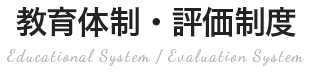 教育体制・評価制度

Educational System / Evaluation System